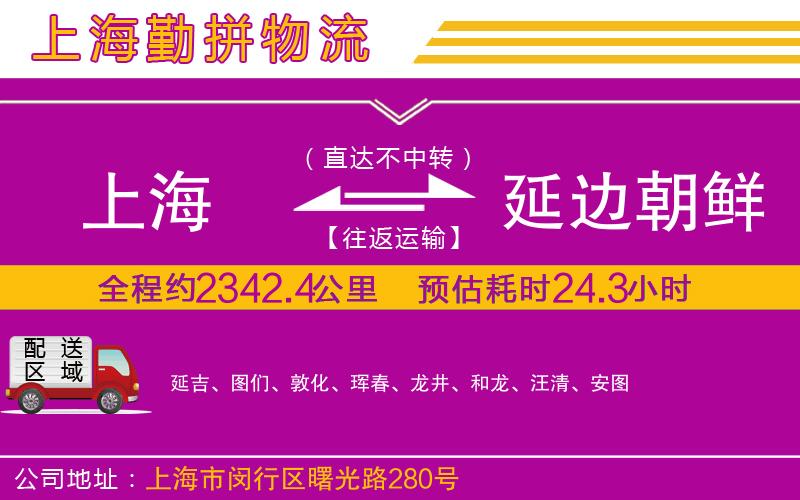 上海勤拼物流

（直达不中转）

上海

延边朝鲜

【往返运输】

全程约2342.4公里　预估耗时24.3小时

配送区域

延吉、图们、敦化、珲春、龙井、和龙、汪清、安图

公司地址：上海市闵行区曙光路280号